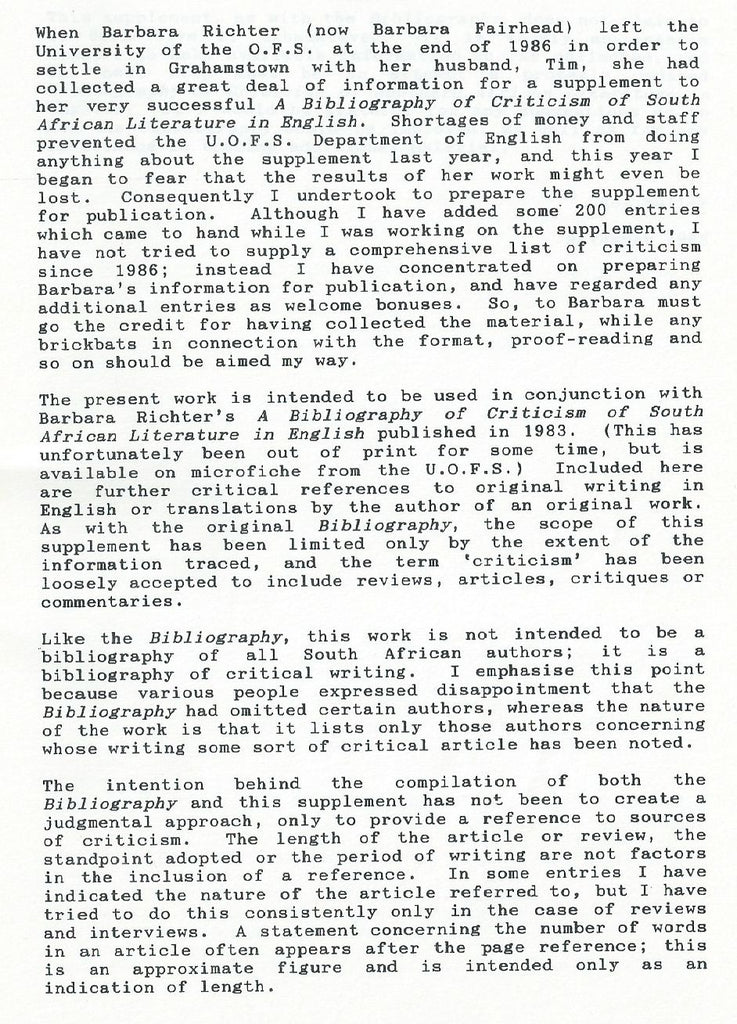 When Barbara Richter (now Barbara Fairhead) left the University of the O.F.S. at the end of 1986 in order to settle in Grahamstown with her husband, Tim, she had collected a great deal of information for a supplement to her very successful A Bibliography of Criticism of South African Literature in English. Shortages of money and staff prevented the U.O.F.S. Department of English from doing anything about the supplement last year, and this year I began to fear that the results of her work might even be lost. Consequently I undertook to prepare the supplement for publication. Although I have added some 200 entries which came to hand while I was working on the supplement, I have not tried to supply a comprehensive list of criticism since 1986; instead I have concentrated on preparing Barbara's information for publication, and have regarded any additional entries as welcome bonuses. So, to Barbara must go the credit for having collected the material, while any brickbats in connection with the format, proof-reading and so on should be aimed my way.

The present work is intended to be used in conjunction with Barbara Richter's A Bibliography of Criticism of South African Literature in English published in 1983. (This has unfortunately been out of print for some time, but is available on microfiche from the U.O.F.S.) Included here are further critical references to original writing in English or translations by the author of an original work. As with the original Bibliography, the scope of this supplement has been limited only by the extent of the information traced, and the term 'criticism' has been loosely accepted to include reviews, articles, critiques or commentaries.

Like the Bibliography, this work is not intended to be a bibliography of all South African authors; it is a bibliography of critical writing. I emphasise this point because various people expressed disappointment that the Bibliography had omitted certain authors, whereas the nature of the work is that it lists only those authors concerning whose writing some sort of critical article has been noted.

The intention behind the compilation of both the Bibliography and this supplement has not been to create a judgmental approach, only to provide a reference to sources of criticism. The length of the article or review, the standpoint adopted or the period of writing are not factors in the inclusion of a reference. In some entries I have indicated the nature of the article referred to, but I have tried to do this consistently only in the case of reviews and interviews. A statement concerning the number of words in an article often appears after the page reference; this is an approximate figure and is intended only as an indication of length.